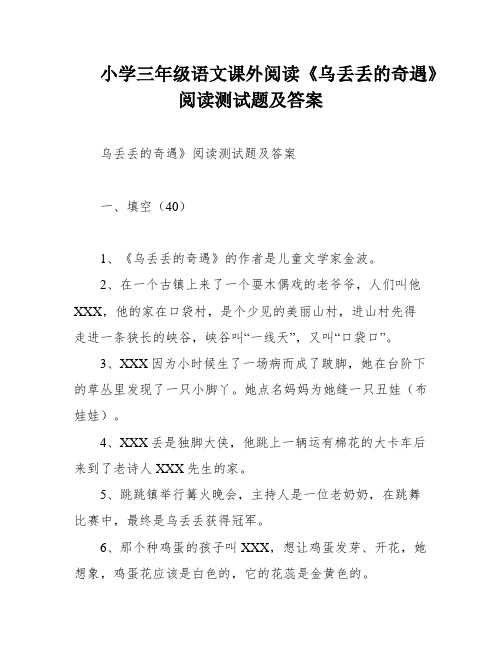 小学三年级语文课外阅读《乌丢丢的奇遇》阅读测试题及答案

乌丢丢的奇遇》阅读测试题及答案

一、填空（40）

1、《乌丢丢的奇遇》的作者是儿童文学家金波。

2、在一个古镇上来了一个耍木偶戏的老爷爷，人们叫他XXX，他的家在口袋村，是个少见的美丽山村，进山村先得走进一条狭长的峡谷，峡谷叫“一线天”，又叫“口袋口”。

3、XXX因为小时候生了一场病而成了跛脚，她在台阶下的草丛里发现了一只小脚丫。她点名妈妈为她缝一只丑娃（布娃娃）。

4、XXX丢是独脚大侠，他跳上一辆运有棉花的大卡车后来到了老诗人XXX先生的家。

5、跳跳镇举行篝火晚会，主持人是一位老奶奶，在跳舞比赛中，最终是乌丢丢获得冠军。

6、那个种鸡蛋的孩子叫XXX，想让鸡蛋发芽、开花，她想象，鸡蛋花应该是白色的，它的花蕊是金黄色的。